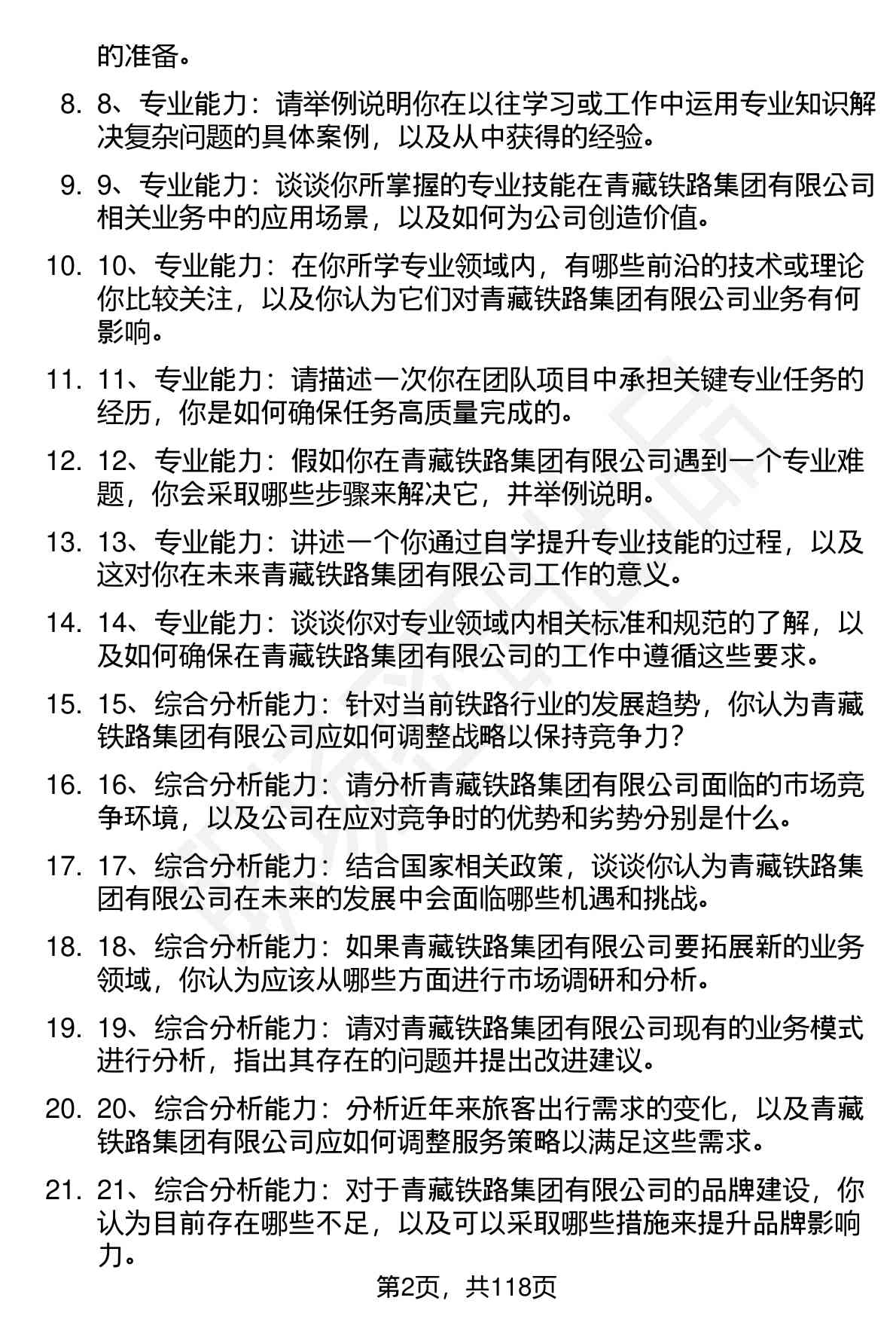 的准备。

8. 8、专业能力：请举例说明你在以往学习或工作中运用专业知识解决复杂问题的具体案例，以及从中获得的经验。

9. 9、专业能力：谈谈你所掌握的专业技能在青藏铁路集团有限公司相关业务中的应用场景，以及如何为公司创造价值。

10. 10、专业能力：在你所学专业领域内，有哪些前沿的技术或理论你比较关注，以及你认为它们对青藏铁路集团有限公司业务有何影响。

11. 11、专业能力：请描述一次你在团队项目中承担关键专业任务的经历，你是如何确保任务高质量完成的。

12. 12、专业能力：假如你在青藏铁路集团有限公司遇到一个专业难题，你会采取哪些步骤来解决它，并举例说明。

13. 13、专业能力：讲述一个你通过自学提升专业技能的过程，以及这对你在未来青藏铁路集团有限公司工作的意义。

14. 14、专业能力：谈谈你对专业领域内相关标准和规范的了解，以及如何确保在青藏铁路集团有限公司的工作中遵循这些要求。

15. 15、综合分析能力：针对当前铁路行业的发展趋势，你认为青藏铁路集团有限公司应如何调整战略以保持竞争力？

16. 16、综合分析能力：请分析青藏铁路集团有限公司面临的市场竞争环境，以及公司在应对竞争时的优势和劣势分别是什么。

17. 17、综合分析能力：结合国家相关政策，谈谈你认为青藏铁路集团有限公司在未来的发展中会面临哪些机遇和挑战。

18. 18、综合分析能力：如果青藏铁路集团有限公司要拓展新的业务领域，你认为应该从哪些方面进行市场调研和分析。

19. 19、综合分析能力：请对青藏铁路集团有限公司现有的业务模式进行分析，指出其存在的问题并提出改进建议。

20. 20、综合分析能力：分析近年来旅客出行需求的变化，以及青藏铁路集团有限公司应如何调整服务策略以满足这些需求。

21. 21、综合分析能力：对于青藏铁路集团有限公司的品牌建设，你认为目前存在哪些不足，以及可以采取哪些措施来提升品牌影响力。

第2页，共118页